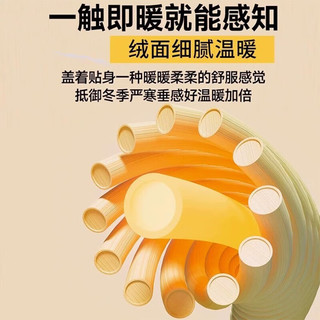 一触即暖就能感知

绒面细腻温暖

盖着贴身一种暖暖柔柔的舒服感觉
抵御冬季严寒垂感好温暖加倍